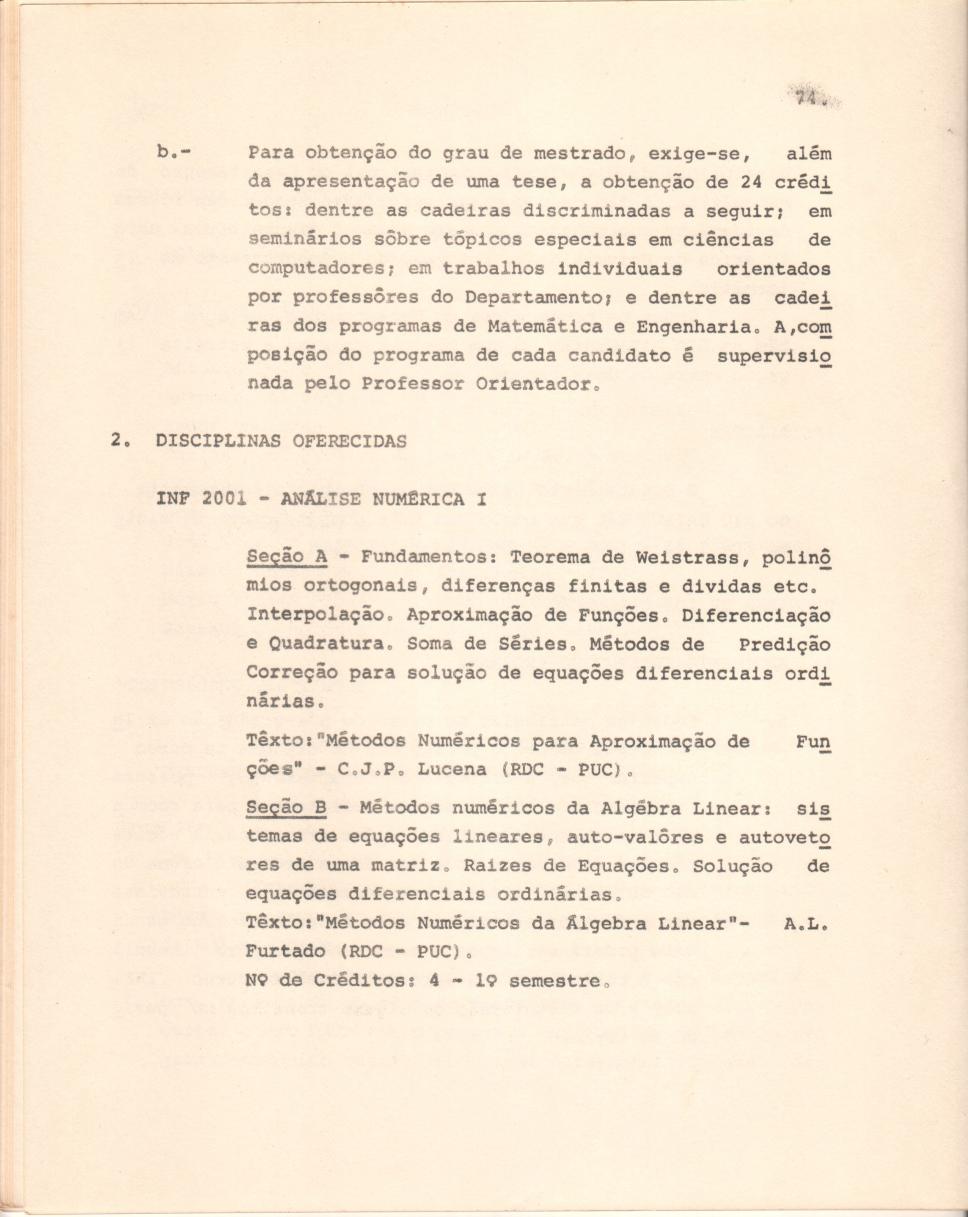 74.

b.- Para obtenção do grau de mestrado, exige-se, além da apresentação de uma tese, a obtenção de 24 créditos: dentre as cadeiras discriminadas a seguir; em seminários sôbre tópicos especiais em ciências de computadores; em trabalhos individuais orientados por professôres do Departamento; e dentre as cadeiras dos programas de Matemática e Engenharia. A,composição do programa de cada candidato é supervisionada pelo Professor Orientador.

2. DISCIPLINAS OFERECIDAS

INF 2001 - ANÁLISE NUMÉRICA I

Seção A - Fundamentos: Teorema de Weistrass, polinômios ortogonais, diferenças finitas e dividas etc. Interpolação. Aproximação de Funções. Diferenciação e Quadratura. Soma de Séries. Métodos de Predição Correção para solução de equações diferenciais ordinárias.

Têxto:"Métodos Numéricos para Aproximação de Funções" - C.J.P. Lucena (RDC - PUC).

Seção B - Métodos numéricos da Algébra Linear: sistemas de equações lineares, auto-valôres e autovetores de uma matriz. Raizes de Equações. Solução de equações diferenciais ordinárias.
Têxto:"Métodos Numéricos da Álgebra Linear"- A.L. Furtado (RDC - PUC).
Nº de Créditos: 4 - 1º semestre.